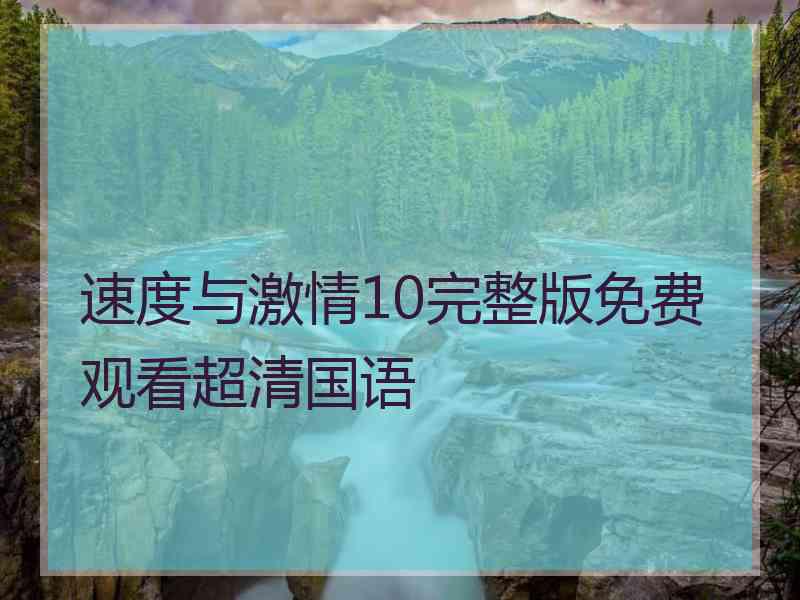 速度与激情10完整版免费观看超清国语